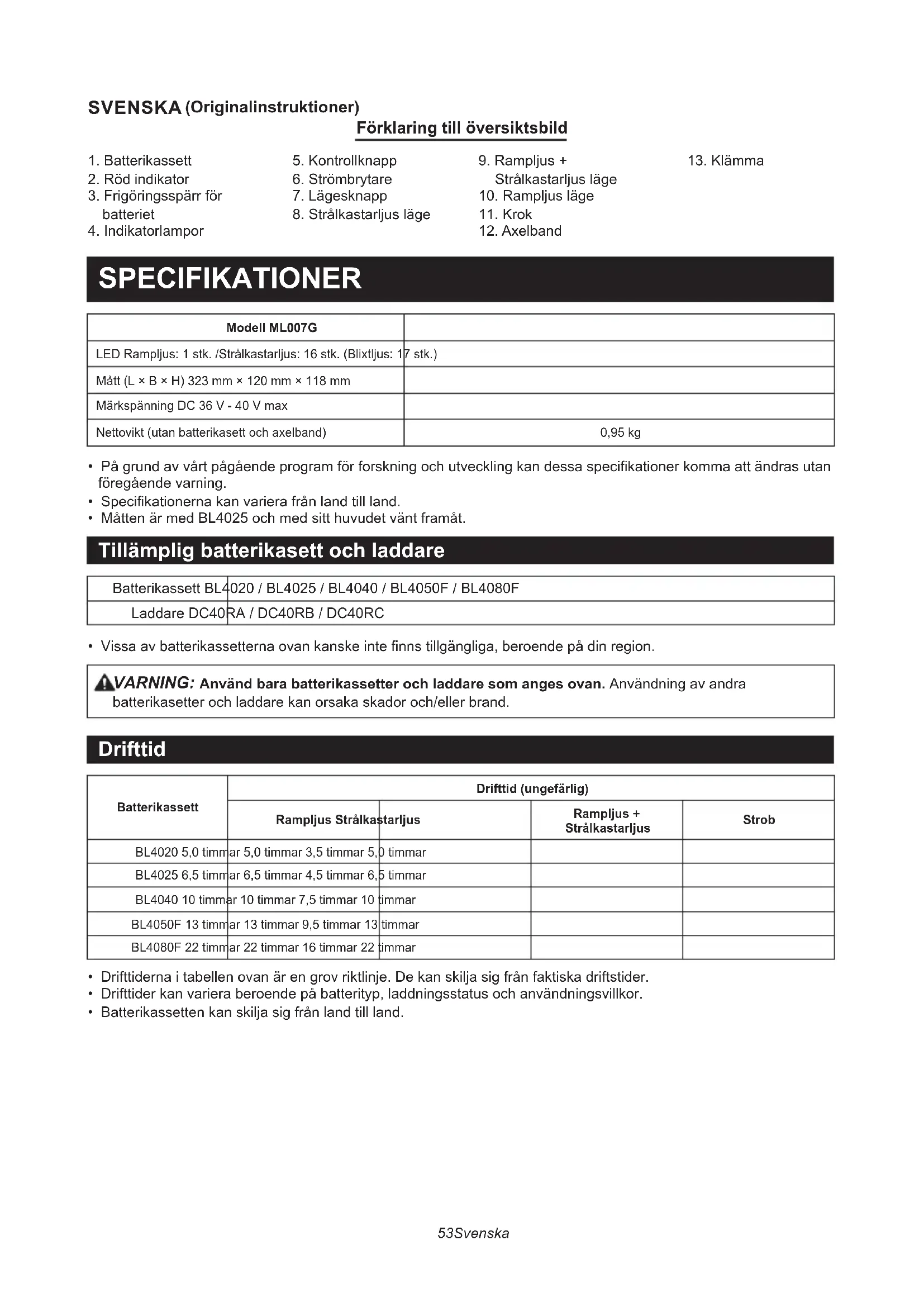 SVENSKA (Originalinstruktioner)

Förklaring till översiktsbild

1. Batterikassett
2. Röd indikator
3. Frigöringsspärr för batteriet
4. Indikatorlampor

5. Kontrollknapp
6. Strömbrytare
7. Lägesknapp
8. Strålkastarljus läge

9. Rampljus + Strålkastarljus läge
10. Rampljus läge
11. Krok
12. Axelband

13. Klämma

SPECIFIKATIONER

| Modell ML007G | |
|---|---|
| LED Rampljus: 1 stk. /Strålkastarljus: 16 stk. (Blixtljus: 17 stk.) | |
| Mått (L × B × H) 323 mm × 120 mm × 118 mm | |
| Märkspänning DC 36 V - 40 V max | |
| Nettovikt (utan batterikasett och axelband) | 0,95 kg |

• På grund av vårt pågående program för forskning och utveckling kan dessa specifikationer komma att ändras utan föregående varning.
• Specifikationerna kan variera från land till land.
• Måtten är med BL4025 och med sitt huvudet vänt framåt.

Tillämplig batterikasett och laddare

| Batterikassett BL4020 / BL4025 / BL4040 / BL4050F / BL4080F |
|---|
| Laddare DC40RA / DC40RB / DC40RC |

• Vissa av batterikassetterna ovan kanske inte finns tillgängliga, beroende på din region.

VARNING: Använd bara batterikassetter och laddare som anges ovan. Användning av andra batterikasetter och laddare kan orsaka skador och/eller brand.

Drifttid

| Batterikassett | Drifttid (ungefärlig) | | |
|---|---|---|---|
| | Rampljus Strålkastarljus | Rampljus + Strålkastarljus | Strob |
| BL4020 5,0 timmar 5,0 timmar 3,5 timmar 5,0 timmar | | | |
| BL4025 6,5 timmar 6,5 timmar 4,5 timmar 6,5 timmar | | | |
| BL4040 10 timmar 10 timmar 7,5 timmar 10 timmar | | | |
| BL4050F 13 timmar 13 timmar 9,5 timmar 13 timmar | | | |
| BL4080F 22 timmar 22 timmar 16 timmar 22 timmar | | | |

• Drifttiderna i tabellen ovan är en grov riktlinje. De kan skilja sig från faktiska driftstider.
• Drifttider kan variera beroende på batterityp, laddningsstatus och användningsvillkor.
• Batterikassetten kan skilja sig från land till land.

53Svenska